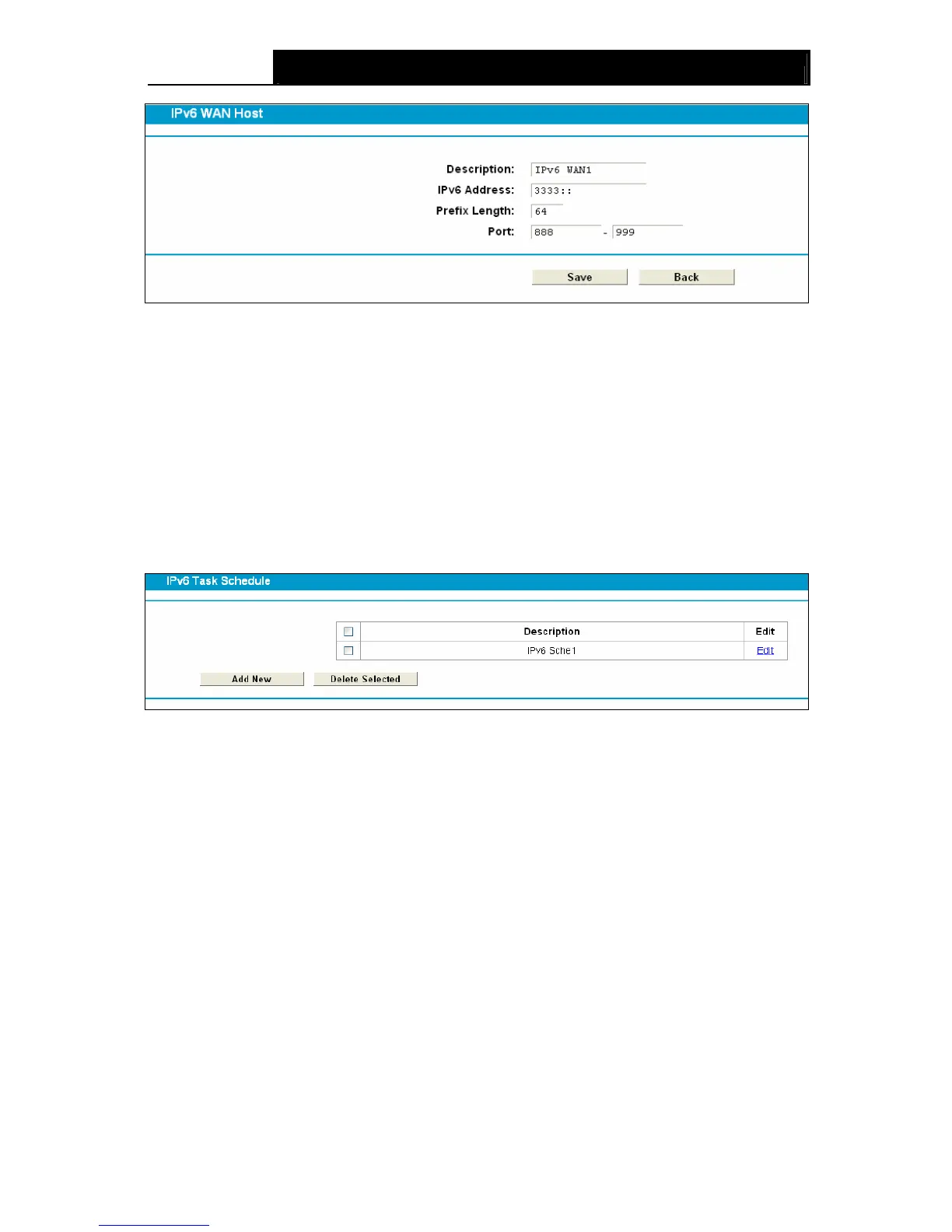 IPv6 WAN Host

Description: IPv6 WAN1
IPv6 Address: 3333::
Prefix Length: 64
Port: 888 - 999

Save Back

IPv6 Task Schedule

| | Description | Edit |
|---|---|---|
| | IPv6 Sche1 | Edit |

Add New Delete Selected